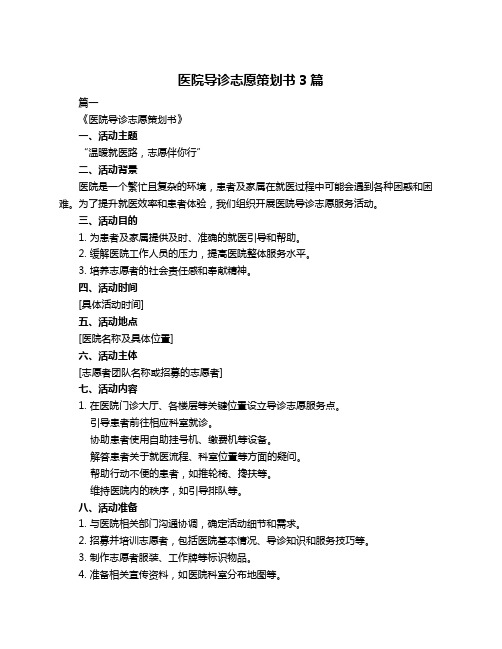 医院导诊志愿策划书 3 篇

篇一

《医院导诊志愿策划书》

一、活动主题

“温暖就医路，志愿伴你行”

二、活动背景

医院是一个繁忙且复杂的环境，患者及家属在就医过程中可能会遇到各种困惑和困难。为了提升就医效率和患者体验，我们组织开展医院导诊志愿服务活动。

三、活动目的

1. 为患者及家属提供及时、准确的就医引导和帮助。

2. 缓解医院工作人员的压力，提高医院整体服务水平。

3. 培养志愿者的社会责任感和奉献精神。

四、活动时间

[具体活动时间]

五、活动地点

[医院名称及具体位置]

六、活动主体

[志愿者团队名称或招募的志愿者]

七、活动内容

1. 在医院门诊大厅、各楼层等关键位置设立导诊志愿服务点。

引导患者前往相应科室就诊。

协助患者使用自助挂号机、缴费机等设备。

解答患者关于就医流程、科室位置等方面的疑问。

帮助行动不便的患者，如推轮椅、搀扶等。

维持医院内的秩序，如引导排队等。

八、活动准备

1. 与医院相关部门沟通协调，确定活动细节和需求。

2. 招募并培训志愿者，包括医院基本情况、导诊知识和服务技巧等。

3. 制作志愿者服装、工作牌等标识物品。

4. 准备相关宣传资料，如医院科室分布地图等。